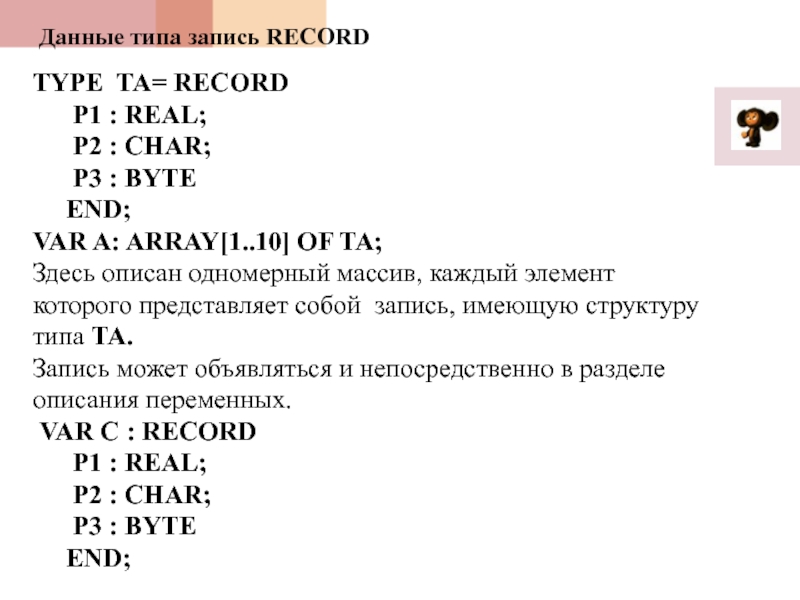 Данные типа запись RECORD

TYPE TA= RECORD
P1 : REAL;
P2 : CHAR;
P3 : BYTE
END;
VAR A: ARRAY[1..10] OF TA;

Здесь описан одномерный массив, каждый элемент которого представляет собой запись, имеющую структуру типа TA.

Запись может объявляться и непосредственно в разделе описания переменных.

VAR C : RECORD
P1 : REAL;
P2 : CHAR;
P3 : BYTE
END;